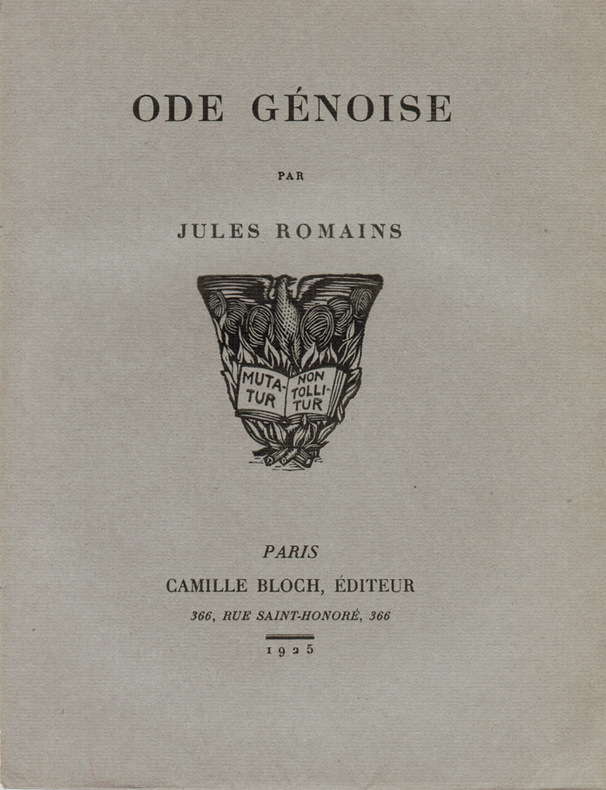 ODE GÉNOISE

PAR

JULES ROMAINS

MUTATUR NON TOLLITUR

PARIS

CAMILLE BLOCH, ÉDITEUR

366, RUE SAINT-HONORÉ, 366

1925